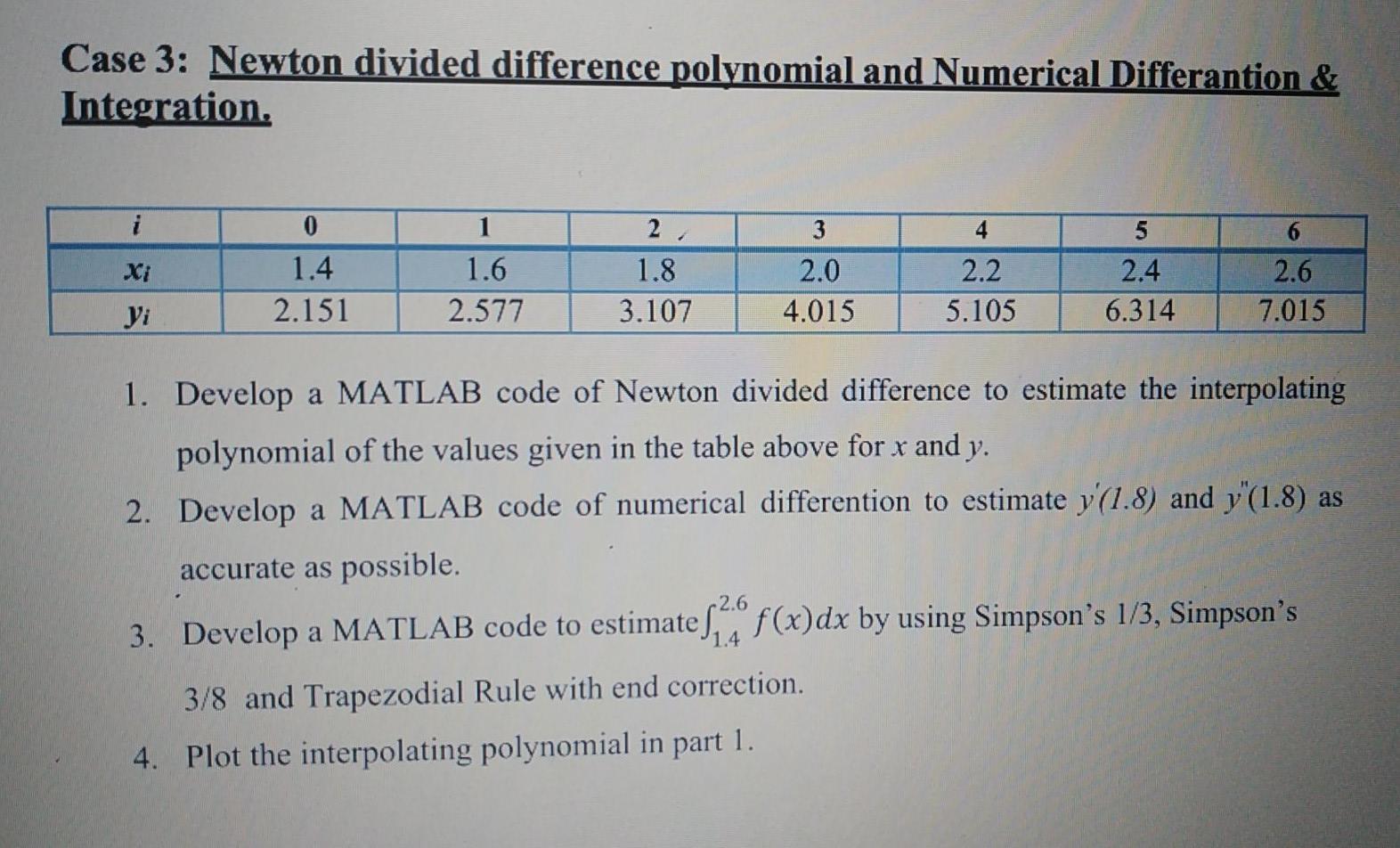 Case 3: Newton divided difference polynomial and Numerical Differantion & Integration.

| $i$ | 0 | 1 | 2 | 3 | 4 | 5 | 6 |
|---|---|---|---|---|---|---|---|
| $x_i$ | 1.4 | 1.6 | 1.8 | 2.0 | 2.2 | 2.4 | 2.6 |
| $y_i$ | 2.151 | 2.577 | 3.107 | 4.015 | 5.105 | 6.314 | 7.015 |

1. Develop a MATLAB code of Newton divided difference to estimate the interpolating polynomial of the values given in the table above for $x$ and $y$.

2. Develop a MATLAB code of numerical differention to estimate $y'(1.8)$ and $y''(1.8)$ as accurate as possible.

3. Develop a MATLAB code to estimate $\int_{1.4}^{2.6} f(x)dx$ by using Simpson's 1/3, Simpson's 3/8 and Trapezodial Rule with end correction.

4. Plot the interpolating polynomial in part 1.